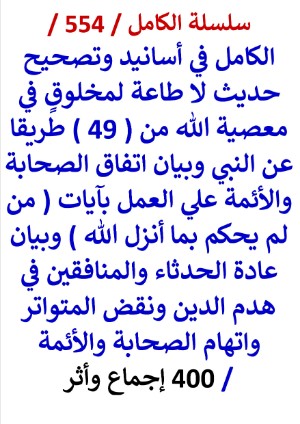 سلسلة الكامل / 554 /

الكامل في أسانيد وتصحيح حديث لا طاعة لمخلوقٍ في معصية الله من ( 49 ) طريقا عن النبي وبيان اتفاق الصحابة والأئمة علي العمل بآيات ( من لم يحكم بما أنزل الله ) وبيان عادة الحدثاء والمنافقين في هدم الدين ونقض المتواتر واتهام الصحابة والأئمة

/ 400 إجماع وأثر